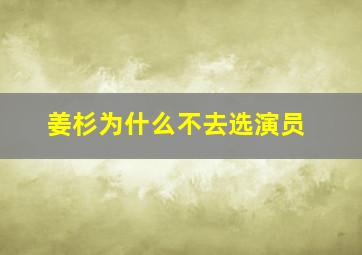 姜杉为什么不去选演员